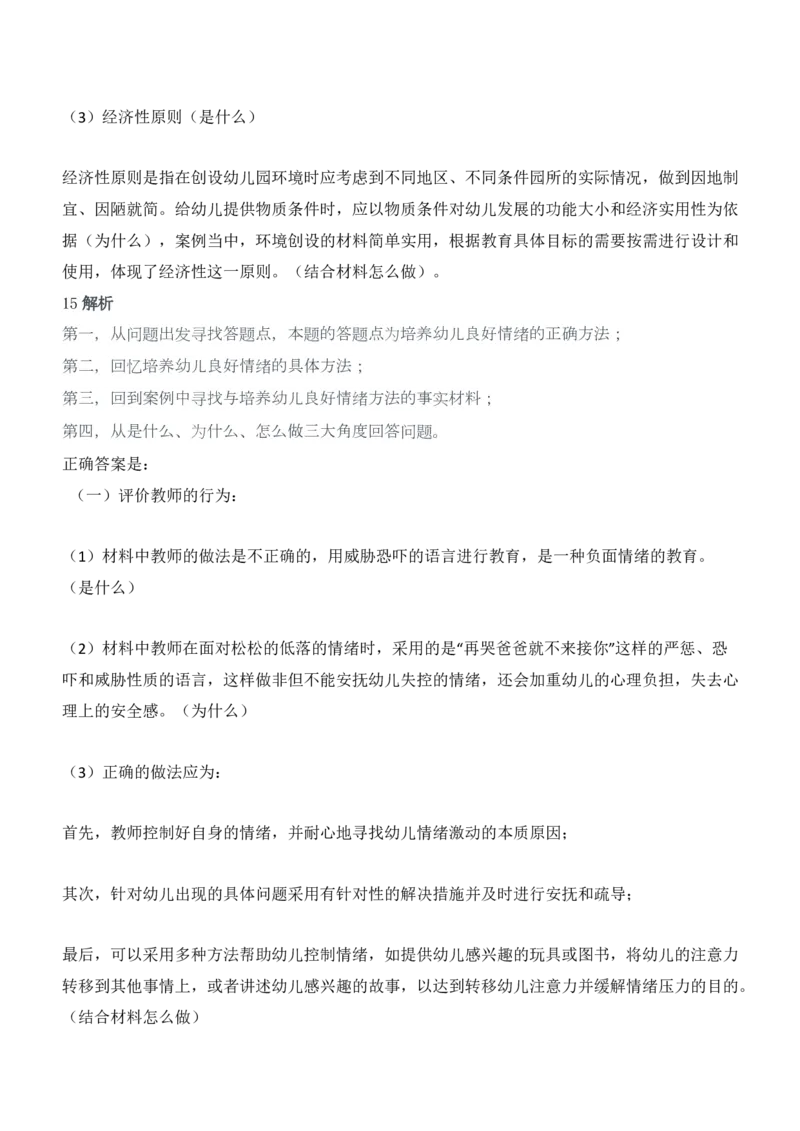 （3）经济性原则（是什么）

经济性原则是指在创设幼儿园环境时应考虑到不同地区、不同条件园所的实际情况，做到因地制宜、因陋就简。给幼儿提供物质条件时，应以物质条件对幼儿发展的功能大小和经济实用性为依据（为什么），案例当中，环境创设的材料简单实用，根据教育具体目标的需要按需进行设计和使用，体现了经济性这一原则。（结合材料怎么做）。

15解析

第一，从问题出发寻找答题点，本题的答题点为培养幼儿良好情绪的正确方法；

第二，回忆培养幼儿良好情绪的具体方法；

第三，回到案例中寻找与培养幼儿良好情绪方法的事实材料；

第四，从是什么、为什么、怎么做三大角度回答问题。

正确答案是：

（一）评价教师的行为：

（1）材料中教师的做法是不正确的，用威胁恐吓的语言进行教育，是一种负面情绪的教育。（是什么）

（2）材料中教师在面对松松的低落的情绪时，采用的是“再哭爸爸就不来接你”这样的严惩、恐吓和威胁性质的语言，这样做非但不能安抚幼儿失控的情绪，还会加重幼儿的心理负担，失去心理上的安全感。（为什么）

（3）正确的做法应为：

首先，教师控制好自身的情绪，并耐心地寻找幼儿情绪激动的本质原因；

其次，针对幼儿出现的具体问题采用有针对性的解决措施并及时进行安抚和疏导；

最后，可以采用多种方法帮助幼儿控制情绪，如提供幼儿感兴趣的玩具或图书，将幼儿的注意力转移到其他事情上，或者讲述幼儿感兴趣的故事，以达到转移幼儿注意力并缓解情绪压力的目的。（结合材料怎么做）